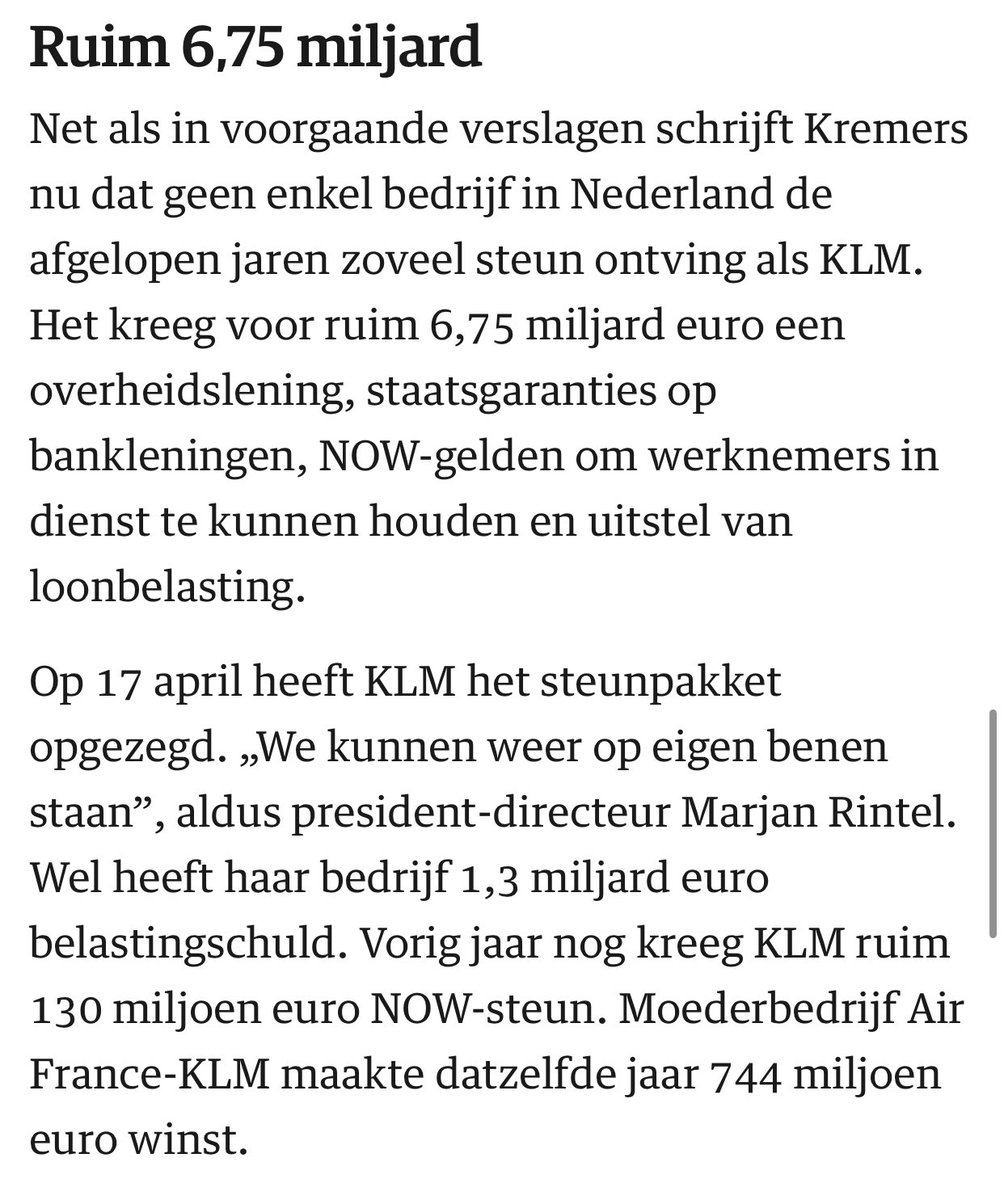 Ruim 6,75 miljard

Net als in voorgaande verslagen schrijft Kremers nu dat geen enkel bedrijf in Nederland de afgelopen jaren zoveel steun ontving als KLM. Het kreeg voor ruim 6,75 miljard euro een overheidslening, staatsgaranties op bankleningen, NOW-gelden om werknemers in dienst te kunnen houden en uitstel van loonbelasting.

Op 17 april heeft KLM het steunpakket opgezegd. „We kunnen weer op eigen benen staan”, aldus president-directeur Marjan Rintel. Wel heeft haar bedrijf 1,3 miljard euro belastingschuld. Vorig jaar nog kreeg KLM ruim 130 miljoen euro NOW-steun. Moederbedrijf Air France-KLM maakte datzelfde jaar 744 miljoen euro winst.